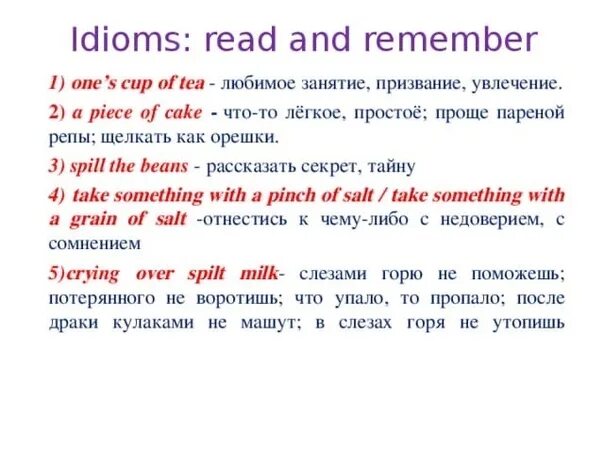 Idioms: read and remember

1) one's cup of tea - любимое занятие, призвание, увлечение.

2) a piece of cake - что-то лёгкое, простоё; проще пареной репы; щелкать как орешки.

3) spill the beans - рассказать секрет, тайну

4) take something with a pinch of salt / take something with a grain of salt -отнестись к чему-либо с недоверием, с сомнением

5)crying over spilt milk- слезами горю не поможешь; потерянного не воротишь; что упало, то пропало; после драки кулаками не машут; в слезах горя не утопишь